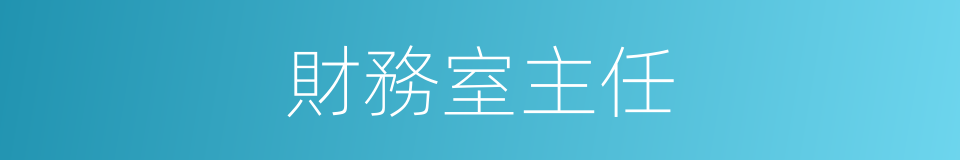 財務室主任